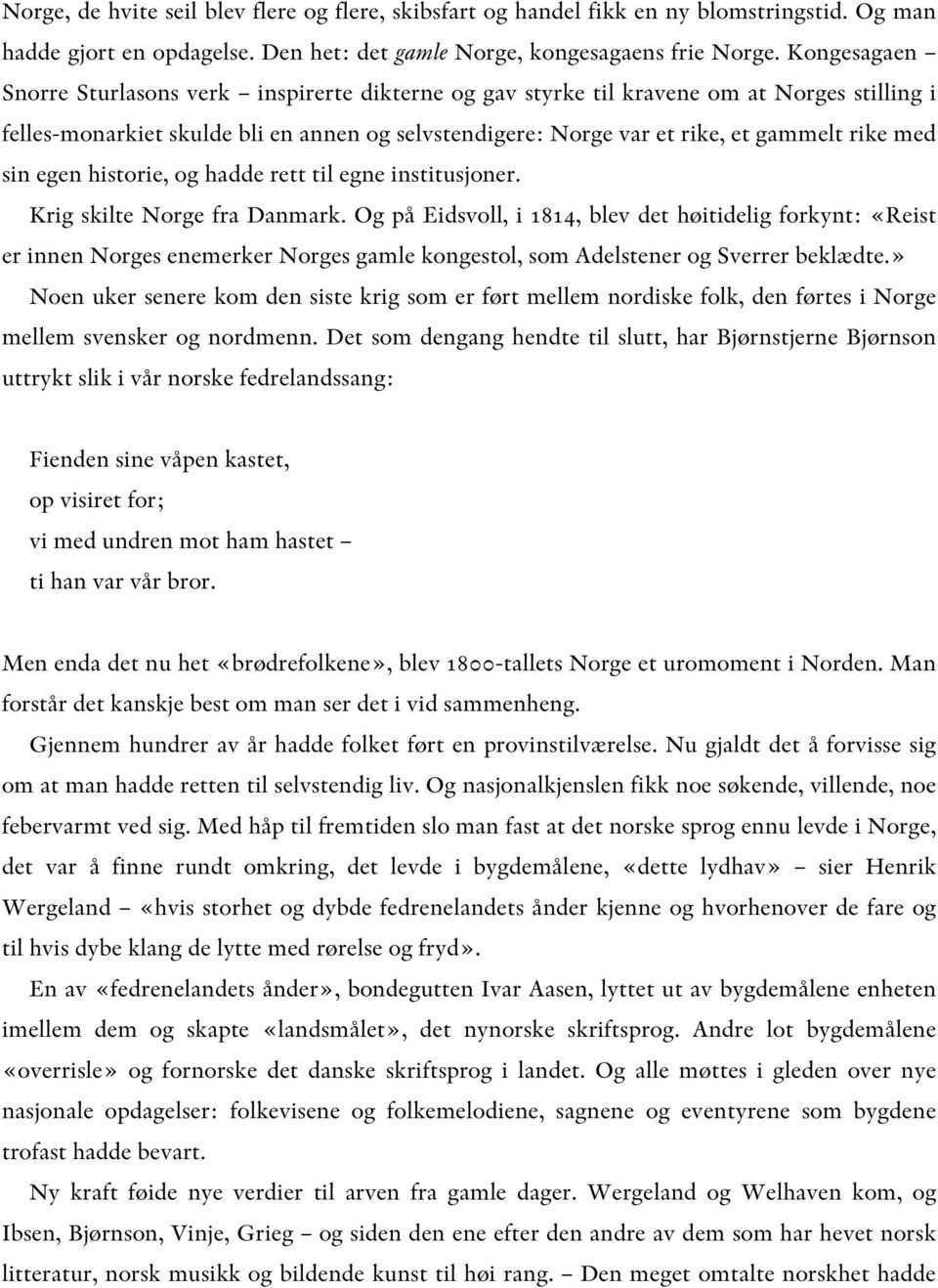 Norge, de hvite seil blev flere og flere, skibsfart og handel fikk en ny blomstringstid. Og man hadde gjort en opdagelse. Den het: det gamle Norge, kongesagaens frie Norge. Kongesagaen – Snorre Sturlasons verk – inspirerte dikterne og gav styrke til kravene om at Norges stilling i felles-monarkiet skulde bli en annen og selvstendigere: Norge var et rike, et gammelt rike med sin egen historie, og hadde rett til egne institusjoner.

Krig skilte Norge fra Danmark. Og på Eidsvoll, i 1814, blev det høitidelig forkynt: «Reist er innen Norges enemerker Norges gamle kongestol, som Adelstener og Sverrer beklædte.»

Noen uker senere kom den siste krig som er ført mellem nordiske folk, den førtes i Norge mellem svensker og nordmenn. Det som dengang hendte til slutt, har Bjørnstjerne Bjørnson uttrykt slik i vår norske fedrelandssang:

Fienden sine våpen kastet,
op visiret for;
vi med undren mot ham hastet –
ti han var vår bror.

Men enda det nu het «brødrefolkene», blev 1800-tallets Norge et uromoment i Norden. Man forstår det kanskje best om man ser det i vid sammenheng.

Gjennem hundrer av år hadde folket ført en provinstilværelse. Nu gjaldt det å forvisse sig om at man hadde retten til selvstendig liv. Og nasjonalkjenslen fikk noe søkende, villende, noe febervarmt ved sig. Med håp til fremtiden slo man fast at det norske sprog ennu levde i Norge, det var å finne rundt omkring, det levde i bygdemålene, «dette lydhav» – sier Henrik Wergeland – «hvis storhet og dybde fedrenelandets ånder kjenne og hvorhenover de fare og til hvis dybe klang de lytte med rørelse og fryd».

En av «fedrenelandets ånder», bondegutten Ivar Aasen, lyttet ut av bygdemålene enheten imellem dem og skapte «landsmålet», det nynorske skriftsprog. Andre lot bygdemålene «overrisle» og fornorske det danske skriftsprog i landet. Og alle møttes i gleden over nye nasjonale opdagelser: folkevisene og folkemelodiene, sagnene og eventyrene som bygdene trofast hadde bevart.

Ny kraft føide nye verdier til arven fra gamle dager. Wergeland og Welhaven kom, og Ibsen, Bjørnson, Vinje, Grieg – og siden den ene efter den andre av dem som har hevet norsk litteratur, norsk musikk og bildende kunst til høi rang. – Den meget omtalte norskhet hadde